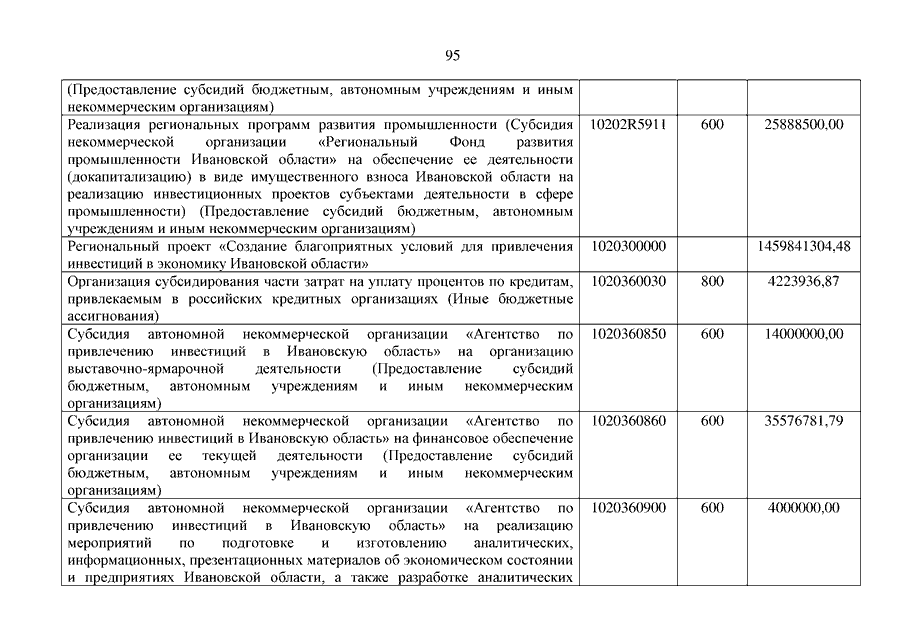 95

| | | | |
|---|---|---|---|
| (Предоставление субсидий бюджетным, автономным учреждениям и иным некоммерческим организациям) | | | |
| Реализация региональных программ развития промышленности (Субсидия некоммерческой организации «Региональный Фонд развития промышленности Ивановской области» на обеспечение ее деятельности (докапитализацию) в виде имущественного взноса Ивановской области на реализацию инвестиционных проектов субъектами деятельности в сфере промышленности) (Предоставление субсидий бюджетным, автономным учреждениям и иным некоммерческим организациям) | 10202R5911 | 600 | 25888500,00 |
| Региональный проект «Создание благоприятных условий для привлечения инвестиций в экономику Ивановской области» | 1020300000 | | 1459841304,48 |
| Организация субсидирования части затрат на уплату процентов по кредитам, привлекаемым в российских кредитных организациях (Иные бюджетные ассигнования) | 1020360030 | 800 | 4223936,87 |
| Субсидия автономной некоммерческой организации «Агентство по привлечению инвестиций в Ивановскую область» на организацию выставочно-ярмарочной деятельности (Предоставление субсидий бюджетным, автономным учреждениям и иным некоммерческим организациям) | 1020360850 | 600 | 14000000,00 |
| Субсидия автономной некоммерческой организации «Агентство по привлечению инвестиций в Ивановскую область» на финансовое обеспечение организации ее текущей деятельности (Предоставление субсидий бюджетным, автономным учреждениям и иным некоммерческим организациям) | 1020360860 | 600 | 35576781,79 |
| Субсидия автономной некоммерческой организации «Агентство по привлечению инвестиций в Ивановскую область» на реализацию мероприятий по подготовке и изготовлению аналитических, информационных, презентационных материалов об экономическом состоянии и предприятиях Ивановской области, а также разработке аналитических | 1020360900 | 600 | 4000000,00 |